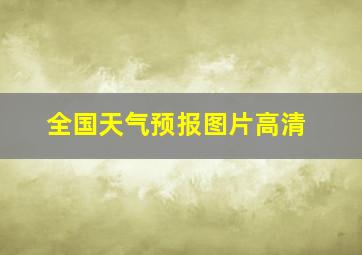 全国天气预报图片高清